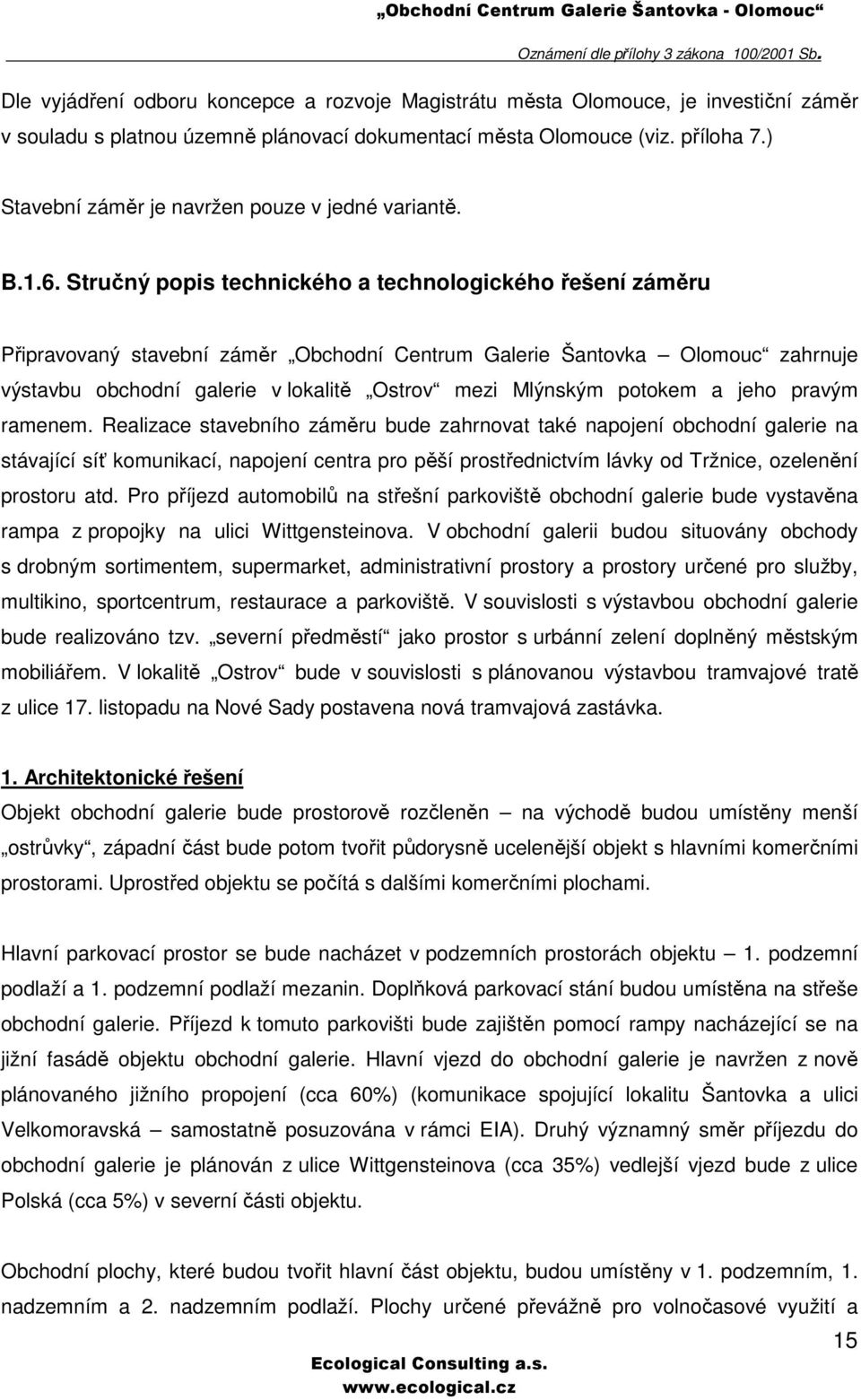 „Obchodní Centrum Galerie Šantovka - Olomouc“

Oznámení dle přílohy 3 zákona 100/2001 Sb.

Dle vyjádření odboru koncepce a rozvoje Magistrátu města Olomouce, je investiční záměr v souladu s platnou územně plánovací dokumentací města Olomouce (viz. příloha 7.)

Stavební záměr je navržen pouze v jedné variantě.

B.1.6. Stručný popis technického a technologického řešení záměru

Připravovaný stavební záměr „Obchodní Centrum Galerie Šantovka – Olomouc“ zahrnuje výstavbu obchodní galerie v lokalitě „Ostrov“ mezi Mlýnským potokem a jeho pravým ramenem. Realizace stavebního záměru bude zahrnovat také napojení obchodní galerie na stávající síť komunikací, napojení centra pro pěší prostřednictvím lávky od Tržnice, ozelenění prostoru atd. Pro příjezd automobilů na střešní parkoviště obchodní galerie bude vystavěna rampa z propojky na ulici Wittgensteinova. V obchodní galerii budou situovány obchody s drobným sortimentem, supermarket, administrativní prostory a prostory určené pro služby, multikino, sportcentrum, restaurace a parkoviště. V souvislosti s výstavbou obchodní galerie bude realizováno tzv. „severní předměstí“ jako prostor s urbánní zelení doplněný městským mobiliářem. V lokalitě „Ostrov“ bude v souvislosti s plánovanou výstavbou tramvajové tratě z ulice 17. listopadu na Nové Sady postavena nová tramvajová zastávka.

1. Architektonické řešení
Objekt obchodní galerie bude prostorově rozčleněn – na východě budou umístěny menší „ostrůvky“, západní část bude potom tvořit půdorysně ucelenější objekt s hlavními komerčními prostorami. Uprostřed objektu se počítá s dalšími komerčními plochami.

Hlavní parkovací prostor se bude nacházet v podzemních prostorách objektu – 1. podzemní podlaží a 1. podzemní podlaží mezanin. Doplňková parkovací stání budou umístěna na střeše obchodní galerie. Příjezd k tomuto parkovišti bude zajištěn pomocí rampy nacházející se na jižní fasádě objektu obchodní galerie. Hlavní vjezd do obchodní galerie je navržen z nově plánovaného jižního propojení (cca 60%) (komunikace spojující lokalitu Šantovka a ulici Velkomoravská – samostatně posuzována v rámci EIA). Druhý významný směr příjezdu do obchodní galerie je plánován z ulice Wittgensteinova (cca 35%) vedlejší vjezd bude z ulice Polská (cca 5%) v severní části objektu.

Obchodní plochy, které budou tvořit hlavní část objektu, budou umístěny v 1. podzemním, 1. nadzemním a 2. nadzemním podlaží. Plochy určené převážně pro volnočasové využití a

15

Ecological Consulting a.s.
www.ecological.cz